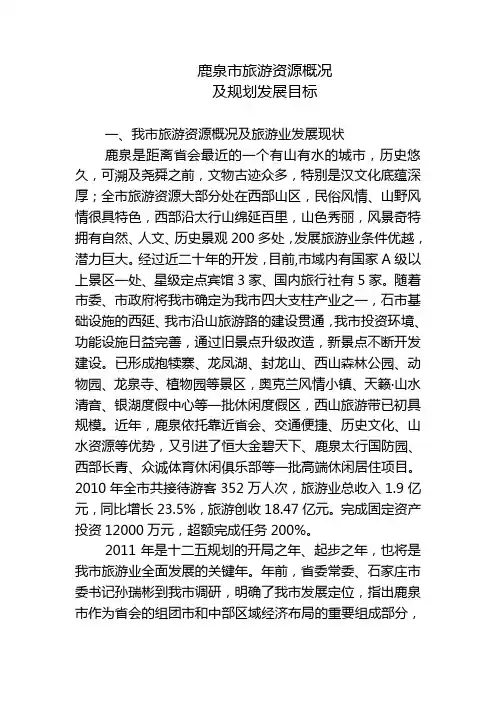 鹿泉市旅游资源概况
及规划发展目标

一、我市旅游资源概况及旅游业发展现状

鹿泉是距离省会最近的一个有山有水的城市，历史悠久，可溯及尧舜之前，文物古迹众多，特别是汉文化底蕴深厚；全市旅游资源大部分处在西部山区，民俗风情、山野风情很具特色，西部沿太行山绵延百里，山色秀丽，风景奇特拥有自然、人文、历史景观 200 多处，发展旅游业条件优越，潜力巨大。经过近二十年的开发，目前,市域内有国家 A 级以上景区一处、星级定点宾馆 3 家、国内旅行社有 5 家。随着市委、市政府将我市确定为我市四大支柱产业之一，石市基础设施的西延、我市沿山旅游路的建设贯通，我市投资环境、功能设施日益完善，通过旧景点升级改造，新景点不断开发建设。已形成抱犊寨、龙凤湖、封龙山、西山森林公园、动物园、龙泉寺、植物园等景区，奥克兰风情小镇、天籁·山水清音、银湖度假中心等一批休闲度假区，西山旅游带已初具规模。近年，鹿泉依托靠近省会、交通便捷、历史文化、山水资源等优势，又引进了恒大金碧天下、鹿泉太行国防园、西部长青、众诚体育休闲俱乐部等一批高端休闲居住项目。2010 年全市共接待游客 352 万人次，旅游业总收入 1.9 亿元，同比增长 23.5%，旅游创收 18.47 亿元。完成固定资产投资 12000 万元，超额完成任务 200%。

2011 年是十二五规划的开局之年、起步之年，也将是我市旅游业全面发展的关键年。年前，省委常委、石家庄市委书记孙瑞彬到我市调研，明确了我市发展定位，指出鹿泉市作为省会的组团市和中部区域经济布局的重要组成部分，